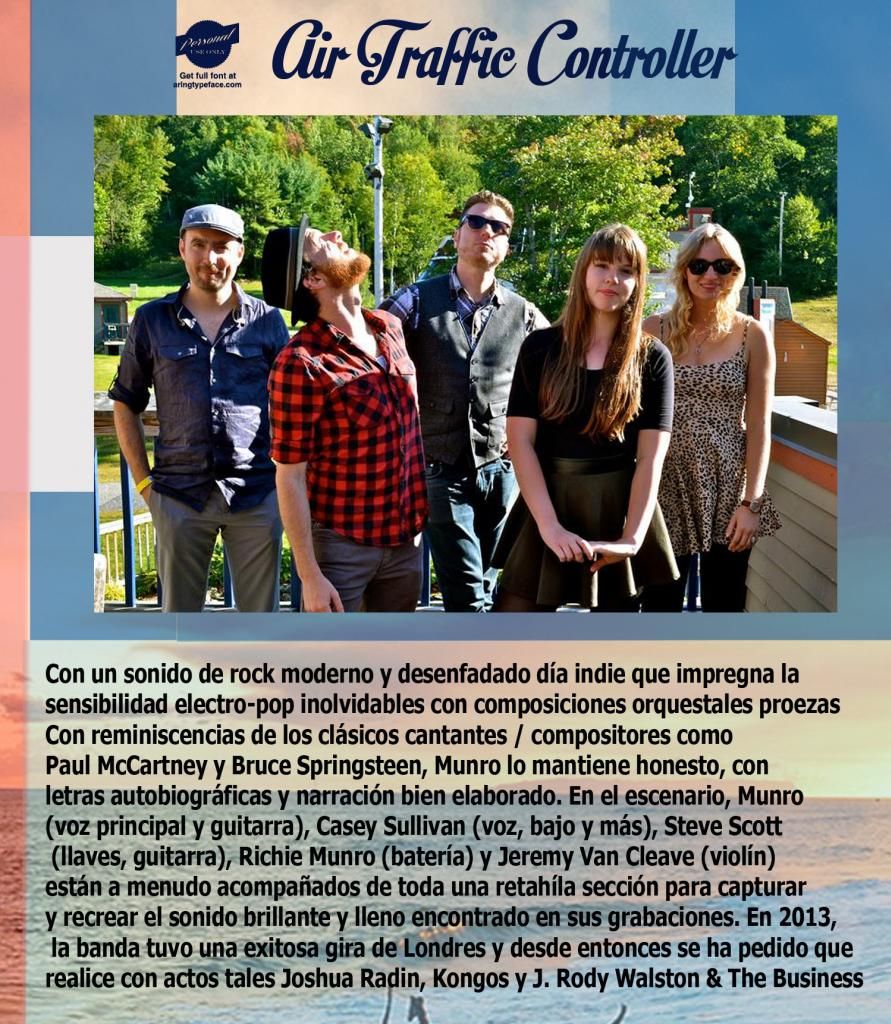 Personal USE ONLY
Get full font at aringtypeface.com

Air Traffic Controller

Con un sonido de rock moderno y desenfadado día indie que impregna la sensibilidad electro-pop inolvidables con composiciones orquestales proezas Con reminiscencias de los clásicos cantantes / compositores como Paul McCartney y Bruce Springsteen, Munro lo mantiene honesto, con letras autobiográficas y narración bien elaborado. En el escenario, Munro (voz principal y guitarra), Casey Sullivan (voz, bajo y más), Steve Scott (llaves, guitarra), Richie Munro (batería) y Jeremy Van Cleave (violín) están a menudo acompañados de toda una retahíla sección para capturar y recrear el sonido brillante y lleno encontrado en sus grabaciones. En 2013, la banda tuvo una exitosa gira de Londres y desde entonces se ha pedido que realice con actos tales Joshua Radin, Kongos y J. Rody Walston & The Business